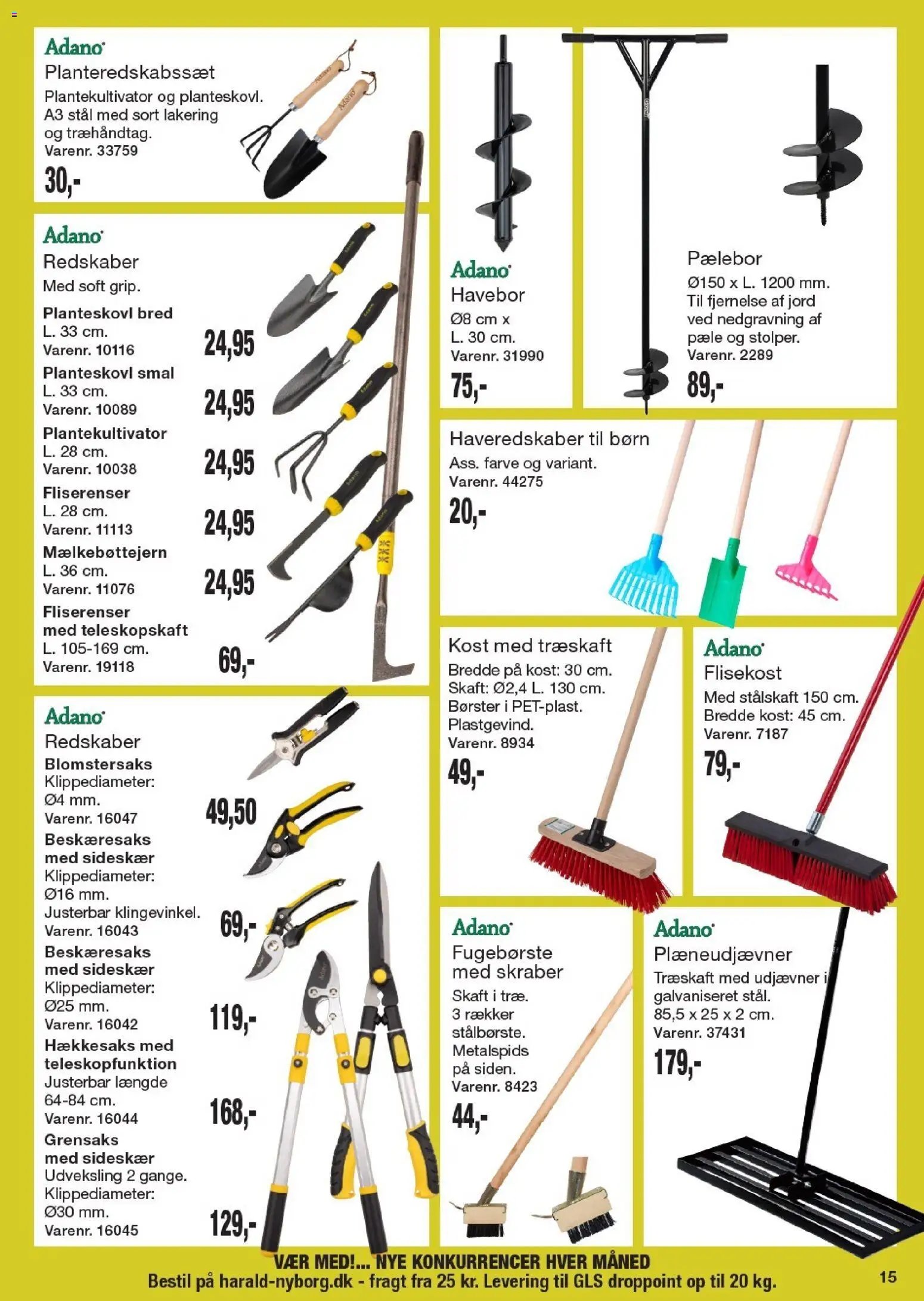 Adano
Planteredskabssæt
Plantekultivator og planteskovl. A3 stål med sort lakering og træhåndtag.
Varenr. 33759
30,-

Adano
Redskaber
Med soft grip.
Planteskovl bred
L. 33 cm.
Varenr. 10116
24,95
Planteskovl smal
L. 33 cm.
Varenr. 10089
24,95
Plantekultivator
L. 28 cm.
Varenr. 10038
24,95
Fliserenser
L. 28 cm.
Varenr. 11113
24,95
Mælkebøttejern
L. 36 cm.
Varenr. 11076
24,95
Fliserenser med teleskopskaft
L. 105-169 cm.
Varenr. 19118
69,-

Adano
Redskaber
Blomstersaks
Klippediameter: Ø4 mm.
Varenr. 16047
49,50
Beskæresaks med sideskær
Klippediameter: Ø16 mm.
Justerbar klingevinkel.
Varenr. 16043
69,-
Beskæresaks med sideskær
Klippediameter: Ø25 mm.
Varenr. 16042
119,-
Hækkesaks med teleskopfunktion
Justerbar længde 64-84 cm.
Varenr. 16044
168,-
Grensaks med sideskær
Udveksling 2 gange.
Klippediameter: Ø30 mm.
Varenr. 16045
129,-

Adano
Havebor
Ø8 cm x L. 30 cm.
Varenr. 31990
75,-

Pælebor
Ø150 x L. 1200 mm.
Til fjernelse af jord ved nedgravning af pæle og stolper.
Varenr. 2289
89,-

Haveredskaber til børn
Ass. farve og variant.
Varenr. 44275
20,-

Kost med træskaft
Bredde på kost: 30 cm.
Skaft: Ø2,4 L. 130 cm.
Børster i PET-plast.
Plastgevind.
Varenr. 8934
49,-

Adano
Flisekost
Med stålskaft 150 cm.
Bredde kost: 45 cm.
Varenr. 7187
79,-

Adano
Fugebørste med skraber
Skaft i træ.
3 rækker stålbørste.
Metalspids på siden.
Varenr. 8423
44,-

Adano
Plæneudjævner
Træskaft med udjævner i galvaniseret stål.
85,5 x 25 x 2 cm.
Varenr. 37431
179,-

VÆR MED!... NYE KONKURRENCER HVER MÅNED
Bestil på harald-nyborg.dk - fragt fra 25 kr. Levering til GLS droppoint op til 20 kg.
15